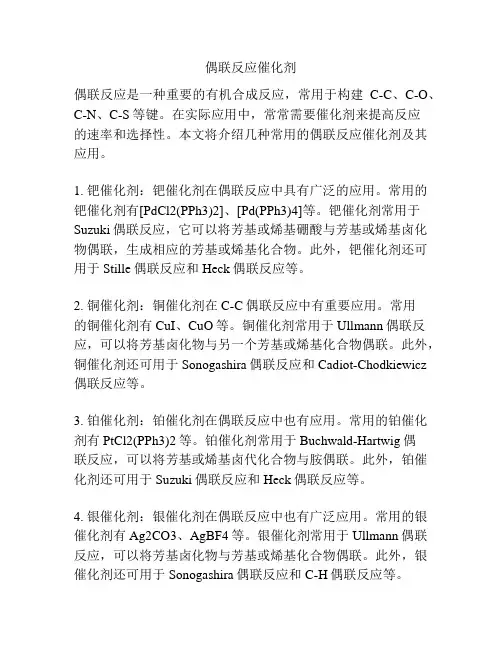 偶联反应催化剂

偶联反应是一种重要的有机合成反应，常用于构建 C-C、C-O、C-N、C-S 等键。在实际应用中，常常需要催化剂来提高反应的速率和选择性。本文将介绍几种常用的偶联反应催化剂及其应用。

1. 钯催化剂：钯催化剂在偶联反应中具有广泛的应用。常用的钯催化剂有[PdCl2(PPh3)2]、[Pd(PPh3)4]等。钯催化剂常用于 Suzuki 偶联反应，它可以将芳基或烯基硼酸与芳基或烯基卤化物偶联，生成相应的芳基或烯基化合物。此外，钯催化剂还可用于 Stille 偶联反应和 Heck 偶联反应等。

2. 铜催化剂：铜催化剂在 C-C 偶联反应中有重要应用。常用的铜催化剂有 CuI、CuO 等。铜催化剂常用于 Ullmann 偶联反应，可以将芳基卤化物与另一个芳基或烯基化合物偶联。此外，铜催化剂还可用于 Sonogashira 偶联反应和 Cadiot-Chodkiewicz 偶联反应等。

3. 铂催化剂：铂催化剂在偶联反应中也有应用。常用的铂催化剂有 PtCl2(PPh3)2 等。铂催化剂常用于 Buchwald-Hartwig 偶联反应，可以将芳基或烯基卤代化合物与胺偶联。此外，铂催化剂还可用于 Suzuki 偶联反应和 Heck 偶联反应等。

4. 银催化剂：银催化剂在偶联反应中也有广泛应用。常用的银催化剂有 Ag2CO3、AgBF4 等。银催化剂常用于 Ullmann 偶联反应，可以将芳基卤化物与芳基或烯基化合物偶联。此外，银催化剂还可用于 Sonogashira 偶联反应和 C-H 偶联反应等。